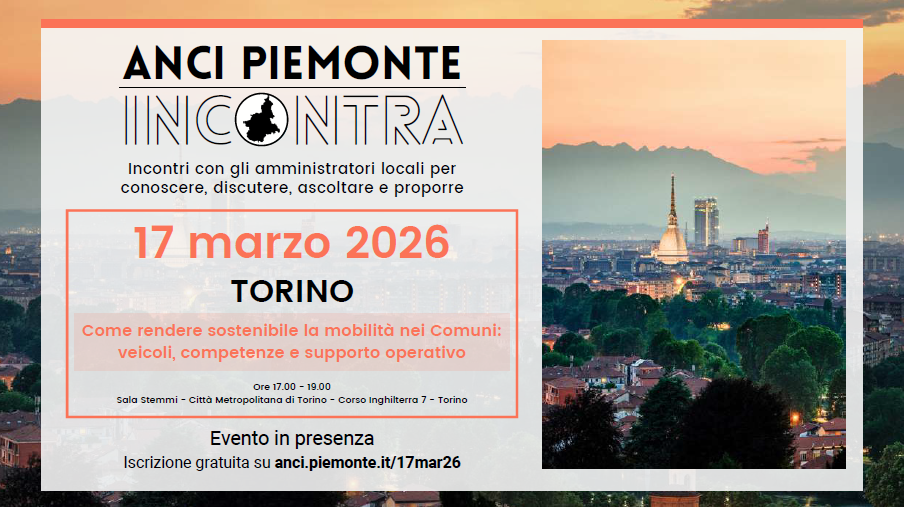 ANCI PIEMONTE
INCONTRA

Incontri con gli amministratori locali per conoscere, discutere, ascoltare e proporre

17 marzo 2026

TORINO

Come rendere sostenibile la mobilità nei Comuni: veicoli, competenze e supporto operativo

Ore 17.00 - 19.00
Sala Stemmi - Città Metropolitana di Torino - Corso Inghilterra 7 - Torino

Evento in presenza
Iscrizione gratuita su anci.piemonte.it/17mar26